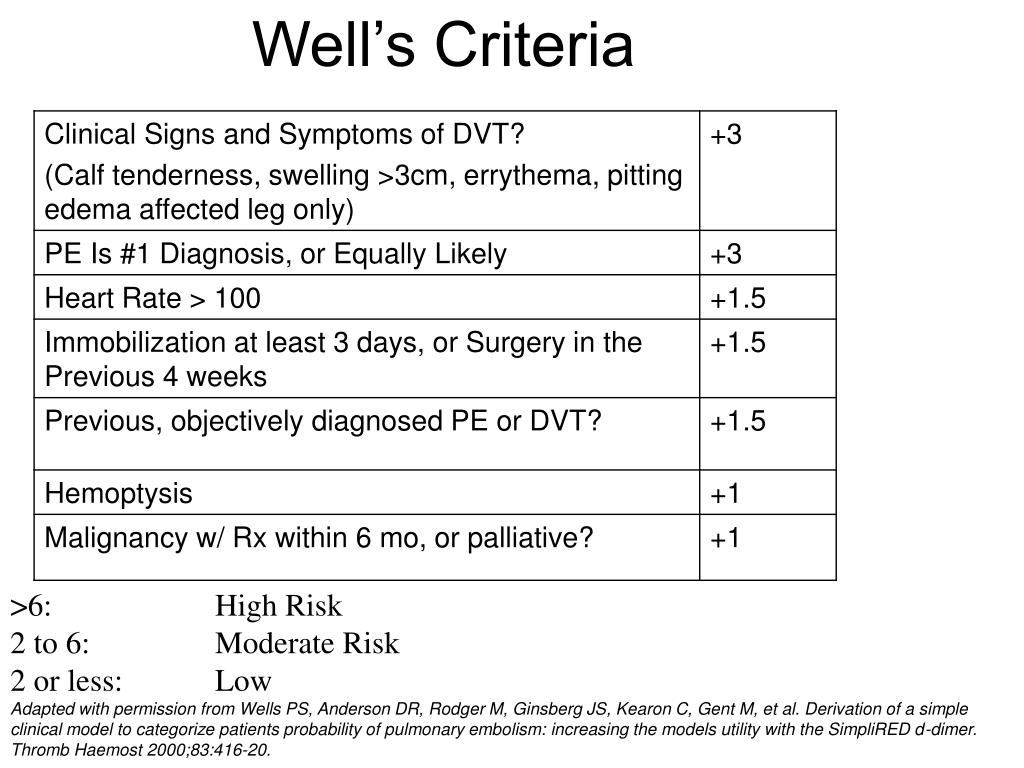 Well’s Criteria

| | |
|---|---|
| Clinical Signs and Symptoms of DVT? (Calf tenderness, swelling >3cm, errythema, pitting edema affected leg only) | +3 |
| PE Is #1 Diagnosis, or Equally Likely | +3 |
| Heart Rate > 100 | +1.5 |
| Immobilization at least 3 days, or Surgery in the Previous 4 weeks | +1.5 |
| Previous, objectively diagnosed PE or DVT? | +1.5 |
| Hemoptysis | +1 |
| Malignancy w/ Rx within 6 mo, or palliative? | +1 |

>6: High Risk
2 to 6: Moderate Risk
2 or less: Low

Adapted with permission from Wells PS, Anderson DR, Rodger M, Ginsberg JS, Kearon C, Gent M, et al. Derivation of a simple clinical model to categorize patients probability of pulmonary embolism: increasing the models utility with the SimpliRED d-dimer. Thromb Haemost 2000;83:416-20.